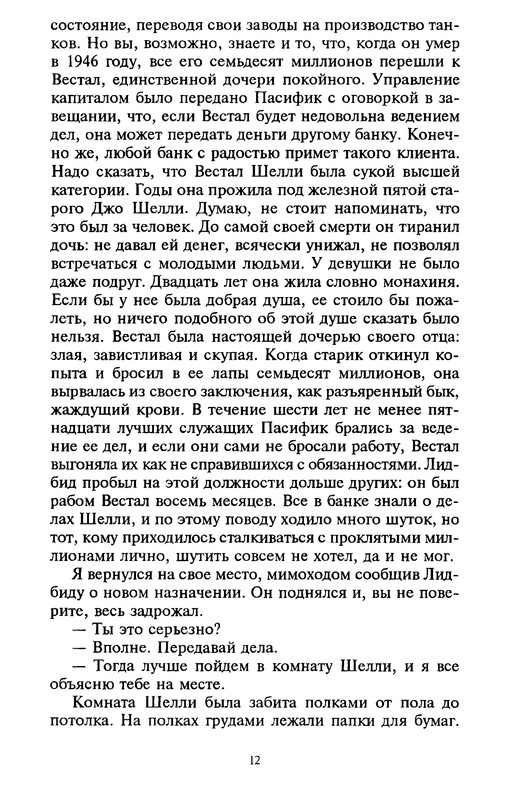 состояние, переводя свои заводы на производство танков. Но вы, возможно, знаете и то, что, когда он умер в 1946 году, все его семьдесят миллионов перешли к Вестал, единственной дочери покойного. Управление капиталом было передано Пасифик с оговоркой в завещании, что, если Вестал будет недовольна ведением дел, она может передать деньги другому банку. Конечно же, любой банк с радостью примет такого клиента. Надо сказать, что Вестал Шелли была сукой высшей категории. Годы она прожила под железной пятой старого Джо Шелли. Думаю, не стоит напоминать, что это был за человек. До самой своей смерти он тиранил дочь: не давал ей денег, всячески унижал, не позволял встречаться с молодыми людьми. У девушки не было даже подруг. Двадцать лет она жила словно монахиня. Если бы у нее была добрая душа, ее стоило бы пожалеть, но ничего подобного об этой душе сказать было нельзя. Вестал была настоящей дочерью своего отца: злая, завистливая и скупая. Когда старик откинул копыта и бросил в ее лапы семьдесят миллионов, она вырвалась из своего заключения, как разъяренный бык, жаждущий крови. В течение шести лет не менее пятнадцати лучших служащих Пасифик брались за ведение ее дел, и если они сами не бросали работу, Вестал выгоняла их как не справившихся с обязанностями. Лидбид пробыл на этой должности дольше других: он был рабом Вестал восемь месяцев. Все в банке знали о делах Шелли, и по этому поводу ходило много шуток, но тот, кому приходилось сталкиваться с проклятыми миллионами лично, шутить совсем не хотел, да и не мог.

Я вернулся на свое место, мимоходом сообщив Лидбиду о новом назначении. Он поднялся и, вы не поверите, весь задрожал.

— Ты это серьезно?

— Вполне. Передавай дела.

— Тогда лучше пойдем в комнату Шелли, и я все объясню тебе на месте.

Комната Шелли была забита полками от пола до потолка. На полках грудами лежали папки для бумаг.

12